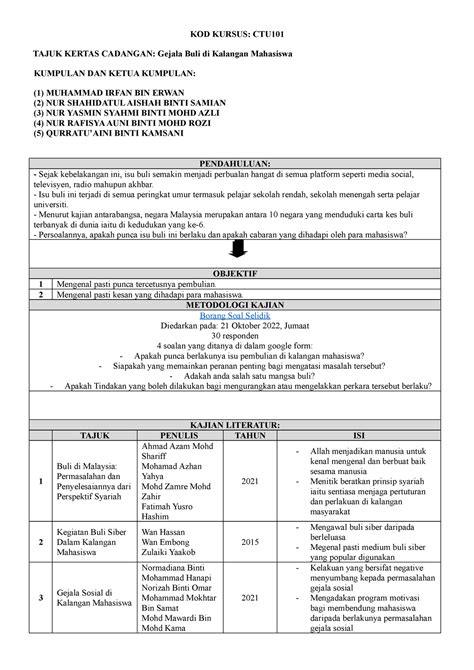 KOD KURSUS: CTU101

TAJUK KERTAS CADANGAN: Gejala Buli di Kalangan Mahasiswa

KUMPULAN DAN KETUA KUMPULAN:

(1) MUHAMMAD IRFAN BIN ERWAN
(2) NUR SHAHIDATUL AISHAH BINTI SAMIAN
(3) NUR YASMIN SYAHMI BINTI MOHD AZLI
(4) NUR RAFISYA AUNI BINTI MOHD ROZI
(5) QURRATU'AINI BINTI KAMSANI

PENDAHULUAN:

- Sejak kebelakangan ini, isu buli semakin menjadi perbualan hangat di semua platform seperti media social, televisyen, radio mahupun akhbar.
- Isu buli ini terjadi di semua peringkat umur termasuk pelajar sekolah rendah, sekolah menengah serta pelajar universiti.
- Menurut kajian antarabangsa, negara Malaysia merupakan antara 10 negara yang menduduki carta kes buli terbanyak di dunia iaitu di kedudukan yang ke-6.
- Persoalannya, apakah punca isu buli ini berlaku dan apakah cabaran yang dihadapi oleh para mahasiswa?

OBJEKTIF

| 1 | Mengenal pasti punca tercetusnya pembulian. |
|---|---|
| 2 | Mengenal pasti kesan yang dihadapi para mahasiswa. |

METODOLOGI KAJIAN

Borang Soal Selidik
Diedarkan pada: 21 Oktober 2022, Jumaat
30 responden
4 soalan yang ditanya di dalam google form:
- Apakah punca berlakunya isu pembulian di kalangan mahasiswa?
- Siapakah yang memainkan peranan penting bagi mengatasi masalah tersebut?
- Adakah anda salah satu mangsa buli?
- Apakah Tindakan yang boleh dilakukan bagi mengurangkan atau mengelakkan perkara tersebut berlaku?

KAJIAN LITERATUR:

| | TAJUK | PENULIS | TAHUN | ISI |
|---|---|---|---|---|
| 1 | Buli di Malaysia: Permasalahan dan Penyelesaiannya dari Perspektif Syariah | Ahmad Azam Mohd Shariff Mohamad Azhan Yahya Mohd Zamre Mohd Zahir Fatimah Yusro Hashim | 2021 | - Allah menjadikan manusia untuk kenal mengenal dan berbuat baik sesama manusia - Menitik beratkan prinsip syariah iaitu sentiasa menjaga pertuturan dan perlakuan di kalangan masyarakat |
| 2 | Kegiatan Buli Siber Dalam Kalangan Mahasiswa | Wan Hassan Wan Embong Zulaiki Yaakob | 2015 | - Mengawal buli siber daripada berleluasa - Megenal pasti medium buli siber yang popular digunakan |
| 3 | Gejala Sosial di Kalangan Mahasiswa | Normadiana Binti Mohammad Hanapi Norizah Binti Omar Mohammad Mokhtar Bin Samat Mohd Mawardi Bin Mohd Kama | 2021 | - Kelakuan yang bersifat negative menyumbang kepada permasalahan gejala sosial - Mengadakan program motivasi bagi membendung mahasiswa daripada berlakunya permasalahan gejala sosial |